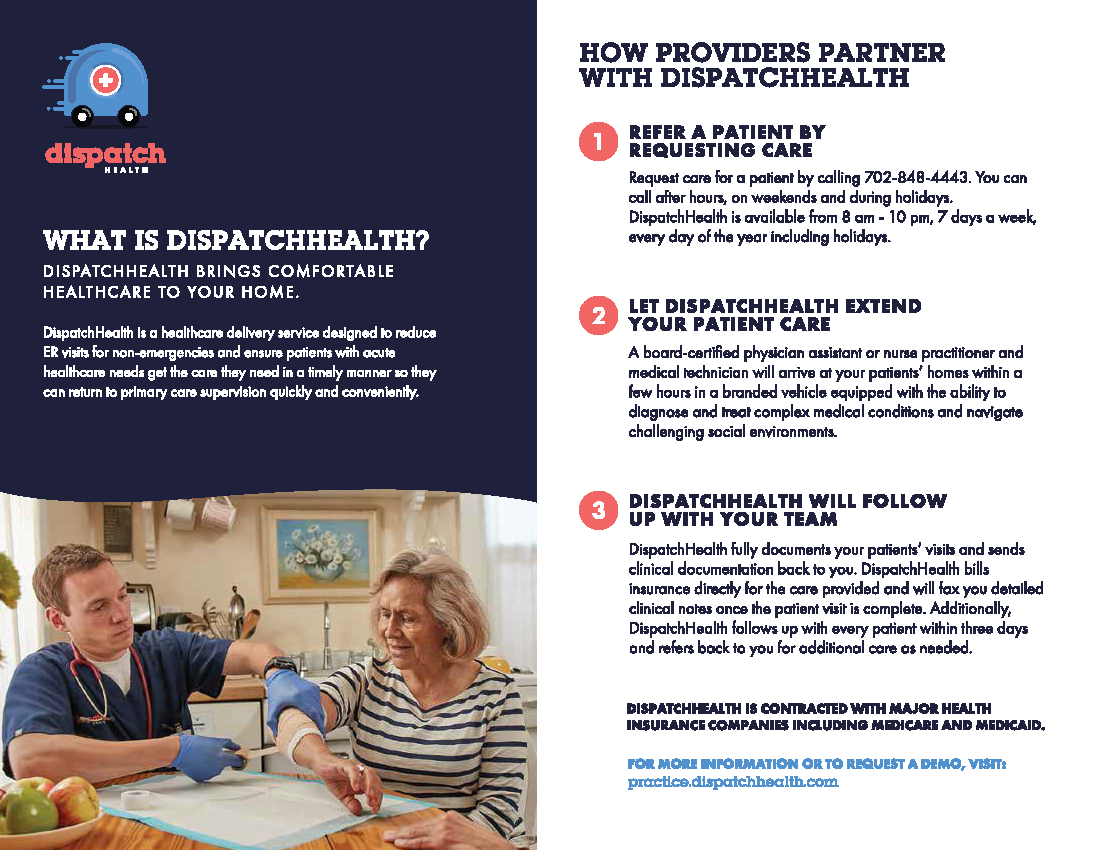 dispatch
HEALTH

WHAT IS DISPATCHHEALTH?

DISPATCHHEALTH BRINGS COMFORTABLE HEALTHCARE TO YOUR HOME.

DispatchHealth is a healthcare delivery service designed to reduce ER visits for non-emergencies and ensure patients with acute healthcare needs get the care they need in a timely manner so they can return to primary care supervision quickly and conveniently.

HOW PROVIDERS PARTNER WITH DISPATCHHEALTH

1 REFER A PATIENT BY REQUESTING CARE

Request care for a patient by calling 702-848-4443. You can call after hours, on weekends and during holidays. DispatchHealth is available from 8 am - 10 pm, 7 days a week, every day of the year including holidays.

2 LET DISPATCHHEALTH EXTEND YOUR PATIENT CARE

A board-certified physician assistant or nurse practitioner and medical technician will arrive at your patients' homes within a few hours in a branded vehicle equipped with the ability to diagnose and treat complex medical conditions and navigate challenging social environments.

3 DISPATCHHEALTH WILL FOLLOW UP WITH YOUR TEAM

DispatchHealth fully documents your patients' visits and sends clinical documentation back to you. DispatchHealth bills insurance directly for the care provided and will fax you detailed clinical notes once the patient visit is complete. Additionally, DispatchHealth follows up with every patient within three days and refers back to you for additional care as needed.

DISPATCHHEALTH IS CONTRACTED WITH MAJOR HEALTH INSURANCE COMPANIES INCLUDING MEDICARE AND MEDICAID.

FOR MORE INFORMATION OR TO REQUEST A DEMO, VISIT:
practice.dispatchhealth.com